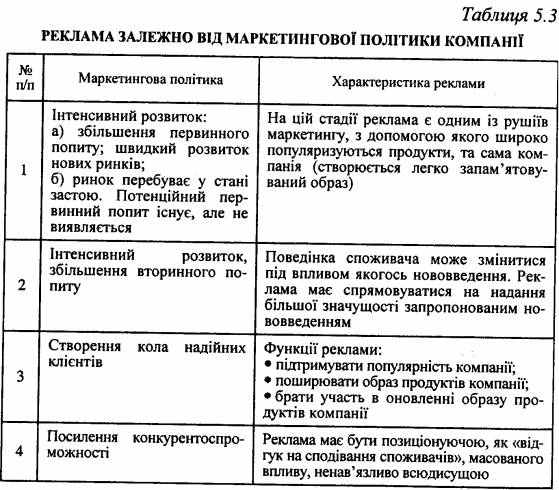 Таблиця 5.3

РЕКЛАМА ЗАЛЕЖНО ВІД МАРКЕТИНГОВОЇ ПОЛІТИКИ КОМПАНІЇ

| № п/п | Маркетингова політика | Характеристика реклами |
|---|---|---|
| 1 | Інтенсивний розвиток: а) збільшення первинного попиту; швидкий розвиток нових ринків; б) ринок перебуває у стані застою. Потенційний первинний попит існує, але не виявляється | На цій стадії реклама є одним із рушіїв маркетингу, з допомогою якого широко популяризуються продукти, та сама компанія (створюється легко запам'ятовуваний образ) |
| 2 | Інтенсивний розвиток, збільшення вторинного попиту | Поведінка споживача може змінитися під впливом якогось нововведення. Реклама має спрямовуватися на надання більшої значущості запропонованим нововведенням |
| 3 | Створення кола надійних клієнтів | Функції реклами: • підтримувати популярність компанії; • поширювати образ продуктів компанії; • брати участь в оновленні образу продуктів компанії |
| 4 | Посилення конкурентоспроможності | Реклама має бути позиціонуючою, як «відгук на сподівання споживачів», масованого впливу, ненав'язливо всюдисущою |